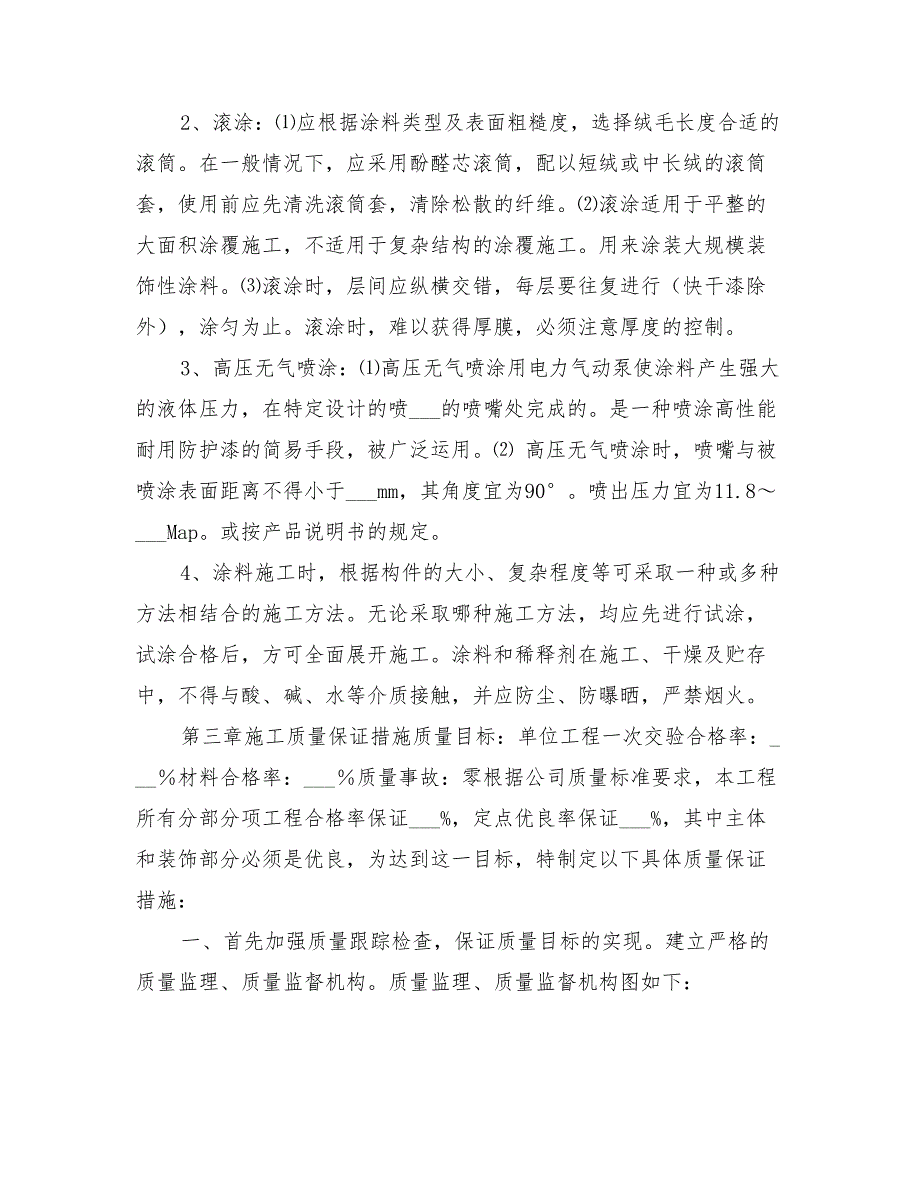 2、滚涂：⑴应根据涂料类型及表面粗糙度，选择绒毛长度合适的滚筒。在一般情况下，应采用酚醛芯滚筒，配以短绒或中长绒的滚筒套，使用前应先清洗滚筒套，清除松散的纤维。⑵滚涂适用于平整的大面积涂覆施工，不适用于复杂结构的涂覆施工。用来涂装大规模装饰性涂料。⑶滚涂时，层间应纵横交错，每层要往复进行（快干漆除外），涂匀为止。滚涂时，难以获得厚膜，必须注意厚度的控制。

3、高压无气喷涂：⑴高压无气喷涂用电力气动泵使涂料产生强大的液体压力，在特定设计的喷___的喷嘴处完成的。是一种喷涂高性能耐用防护漆的简易手段，被广泛运用。⑵ 高压无气喷涂时，喷嘴与被喷涂表面距离不得小于___mm，其角度宜为90°。喷出压力宜为11.8～___Map。或按产品说明书的规定。

4、涂料施工时，根据构件的大小、复杂程度等可采取一种或多种方法相结合的施工方法。无论采取哪种施工方法，均应先进行试涂，试涂合格后，方可全面展开施工。涂料和稀释剂在施工、干燥及贮存中，不得与酸、碱、水等介质接触，并应防尘、防曝晒，严禁烟火。

第三章施工质量保证措施质量目标：单位工程一次交验合格率：___%材料合格率：___%质量事故：零根据公司质量标准要求，本工程所有分部分项工程合格率保证___%，定点优良率保证___%，其中主体和装饰部分必须是优良，为达到这一目标，特制定以下具体质量保证措施：

一、首先加强质量跟踪检查，保证质量目标的实现。建立严格的质量监理、质量监督机构。质量监理、质量监督机构图如下：